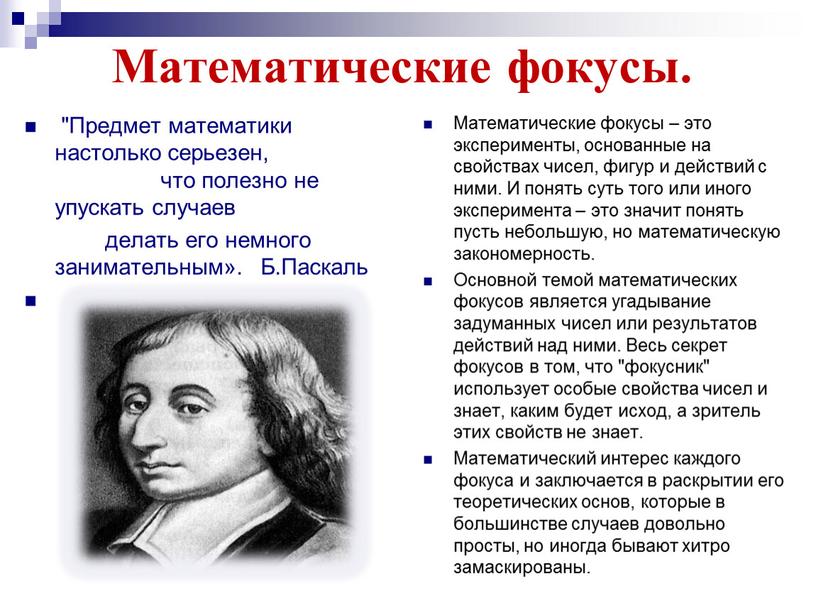 Математические фокусы.

"Предмет математики настолько серьезен, что полезно не упускать случаев делать его немного занимательным». Б.Паскаль

Математические фокусы – это эксперименты, основанные на свойствах чисел, фигур и действий с ними. И понять суть того или иного эксперимента – это значит понять пусть небольшую, но математическую закономерность.

Основной темой математических фокусов является угадывание задуманных чисел или результатов действий над ними. Весь секрет фокусов в том, что "фокусник" использует особые свойства чисел и знает, каким будет исход, а зритель этих свойств не знает.

Математический интерес каждого фокуса и заключается в раскрытии его теоретических основ, которые в большинстве случаев довольно просты, но иногда бывают хитро замаскированы.